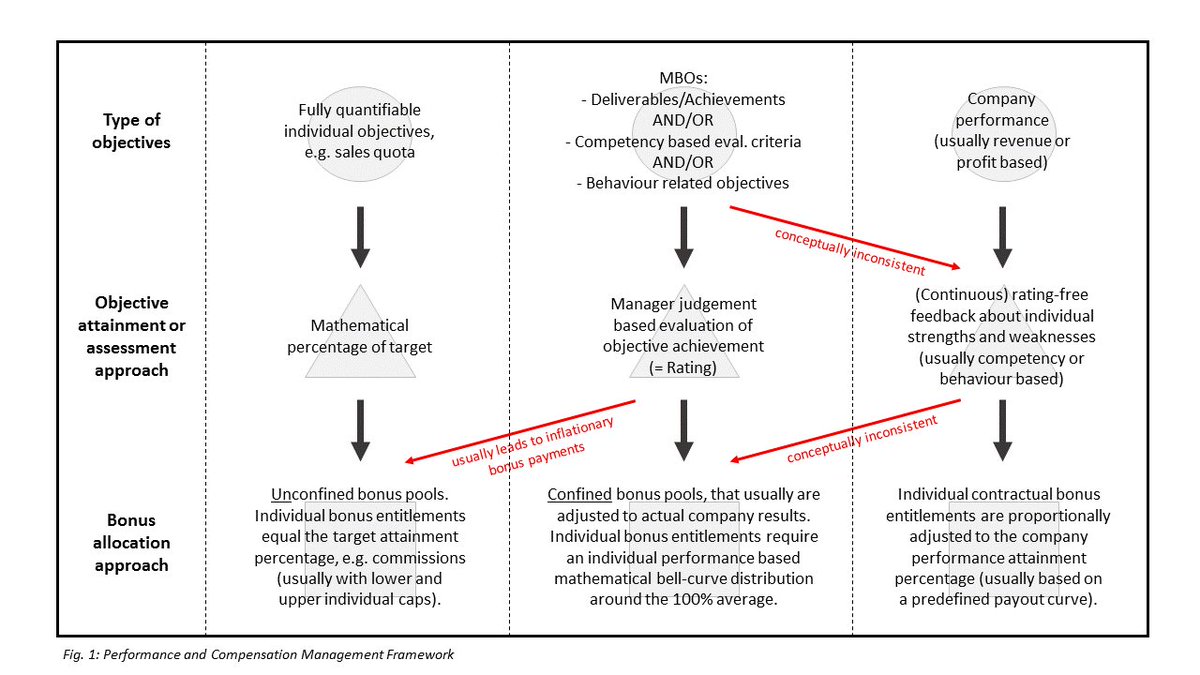 Type of objectives

Fully quantifiable individual objectives, e.g. sales quota

MBOs:
- Deliverables/Achievements
AND/OR
- Competency based eval. criteria
AND/OR
- Behaviour related objectives

Company performance (usually revenue or profit based)

conceptually inconsistent

Objective attainment or assessment approach

Mathematical percentage of target

Manager judgement based evaluation of objective achievement (= Rating)

(Continuous) rating-free feedback about individual strengths and weaknesses (usually competency or behaviour based)

usually leads to inflationary bonus payments

conceptually inconsistent

Bonus allocation approach

Unconfined bonus pools. Individual bonus entitlements equal the target attainment percentage, e.g. commissions (usually with lower and upper individual caps).

Confined bonus pools, that usually are adjusted to actual company results. Individual bonus entitlements require an individual performance based mathematical bell-curve distribution around the 100% average.

Individual contractual bonus entitlements are proportionally adjusted to the company performance attainment percentage (usually based on a predefined payout curve).

Fig. 1: Performance and Compensation Management Framework